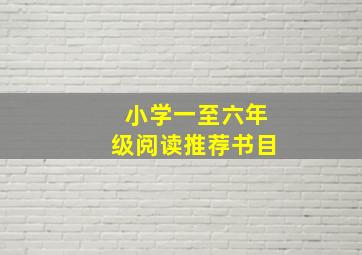 小学一至六年级阅读推荐书目